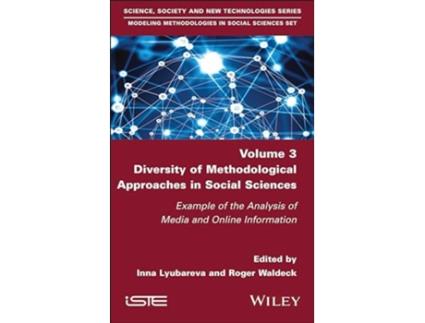 SCIENCE, SOCIETY AND NEW TECHNOLOGIES SERIES
MODELING METHODOLOGIES IN SOCIAL SCIENCES SET

Volume 3
Diversity of Methodological Approaches in Social Sciences

Example of the Analysis of Media and Online Information

Edited by
Inna Lyubareva and Roger Waldeck

iSTE

WILEY